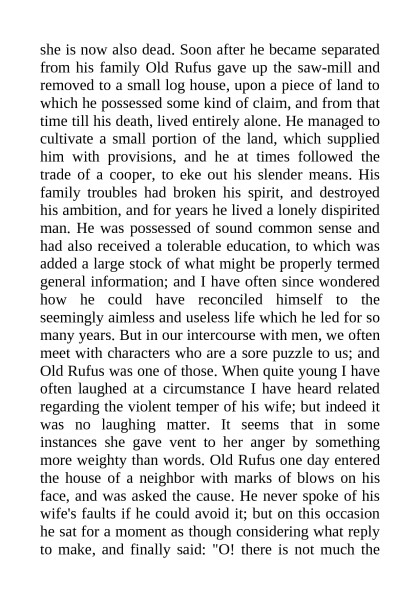 she is now also dead. Soon after he became separated from his family Old Rufus gave up the saw-mill and removed to a small log house, upon a piece of land to which he possessed some kind of claim, and from that time till his death, lived entirely alone. He managed to cultivate a small portion of the land, which supplied him with provisions, and he at times followed the trade of a cooper, to eke out his slender means. His family troubles had broken his spirit, and destroyed his ambition, and for years he lived a lonely dispirited man. He was possessed of sound common sense and had also received a tolerable education, to which was added a large stock of what might be properly termed general information; and I have often since wondered how he could have reconciled himself to the seemingly aimless and useless life which he led for so many years. But in our intercourse with men, we often meet with characters who are a sore puzzle to us; and Old Rufus was one of those. When quite young I have often laughed at a circumstance I have heard related regarding the violent temper of his wife; but indeed it was no laughing matter. It seems that in some instances she gave vent to her anger by something more weighty than words. Old Rufus one day entered the house of a neighbor with marks of blows on his face, and was asked the cause. He never spoke of his wife's faults if he could avoid it; but on this occasion he sat for a moment as though considering what reply to make, and finally said: "O! there is not much the